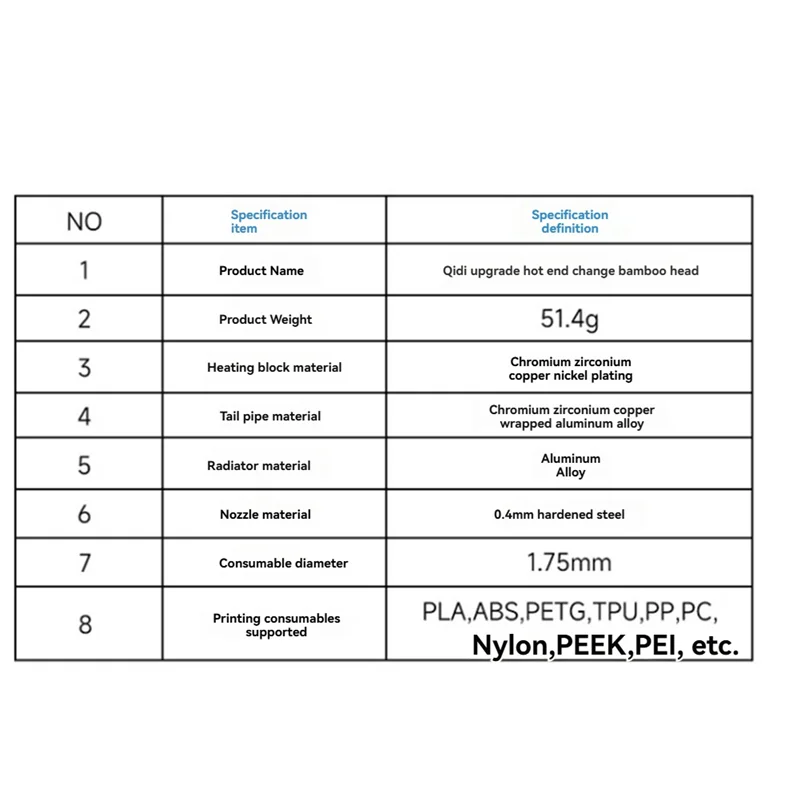 | NO | Specification item | Specification definition |
|---|---|---|
| 1 | Product Name | Qidi upgrade hot end change bamboo head |
| 2 | Product Weight | 51.4g |
| 3 | Heating block material | Chromium zirconium copper nickel plating |
| 4 | Tail pipe material | Chromium zirconium copper wrapped aluminum alloy |
| 5 | Radiator material | Aluminum Alloy |
| 6 | Nozzle material | 0.4mm hardened steel |
| 7 | Consumable diameter | 1.75mm |
| 8 | Printing consumables supported | PLA,ABS,PETG,TPU,PP,PC, Nylon,PEEK,PEI, etc. |